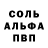 СОЛЬ
АЛЬФА
ПВП